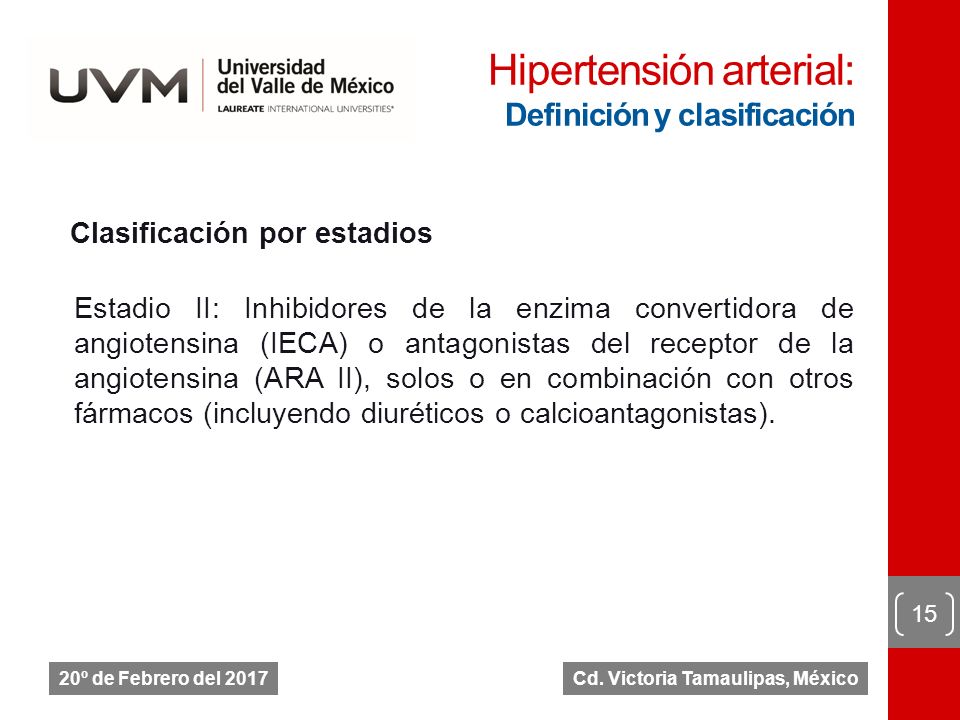 UVM Universidad del Valle de México
LAUREATE INTERNATIONAL UNIVERSITIES®

Hipertensión arterial:
Definición y clasificación

Clasificación por estadios

Estadio II: Inhibidores de la enzima convertidora de angiotensina (IECA) o antagonistas del receptor de la angiotensina (ARA II), solos o en combinación con otros fármacos (incluyendo diuréticos o calcioantagonistas).

15

20º de Febrero del 2017

Cd. Victoria Tamaulipas, México